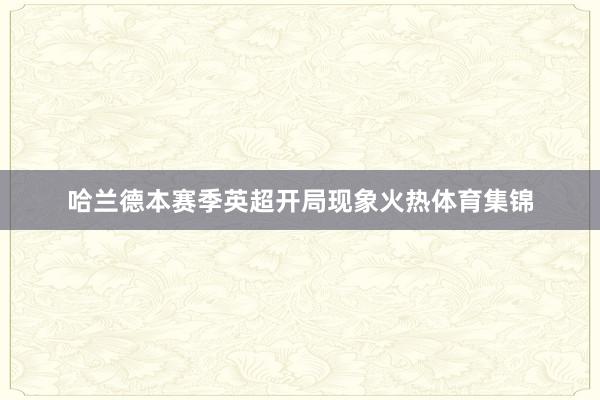 哈兰德本赛季英超开局现象火热体育集锦